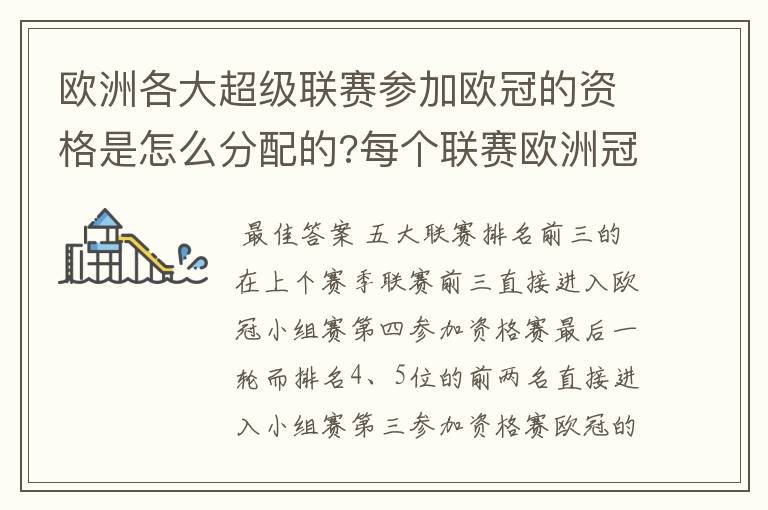 欧洲各大超级联赛参加欧冠的资格是怎么分配的?每个联赛欧洲冠

最佳答案 五大联赛排名前三的在上个赛季联赛前三直接进入欧冠小组赛第四参加资格赛最后一轮而排名4、5位的前两名直接进入小组赛第三参加资格赛欧冠的